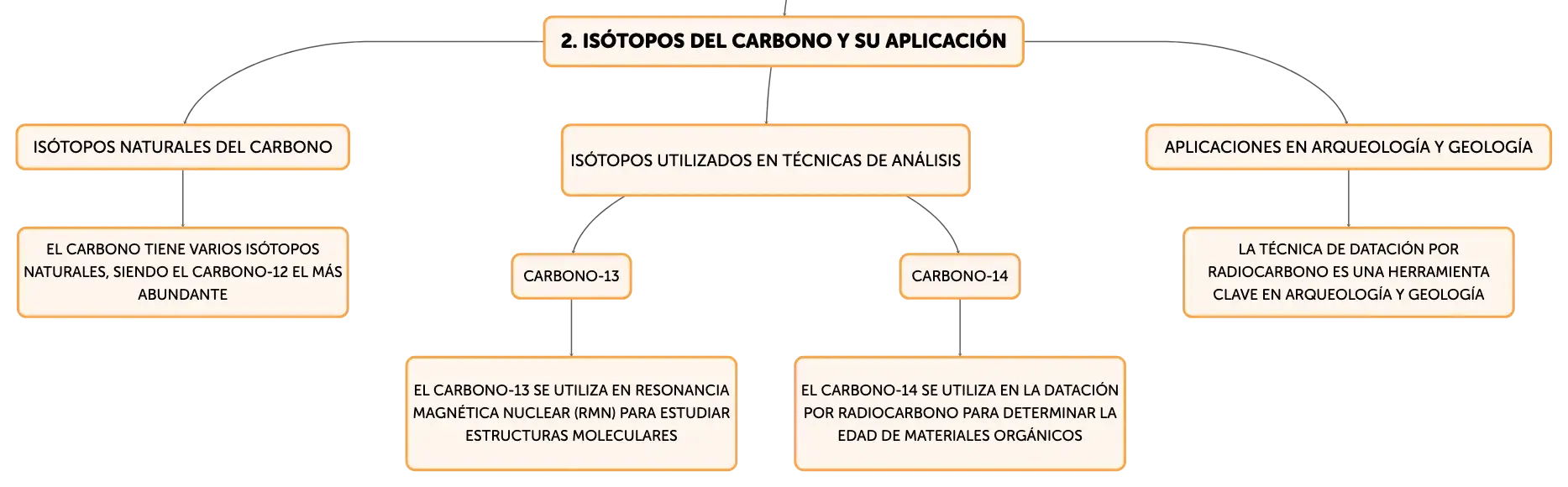 2. ISÓTOPOS DEL CARBONO Y SU APLICACIÓN

ISÓTOPOS NATURALES DEL CARBONO

EL CARBONO TIENE VARIOS ISÓTOPOS NATURALES, SIENDO EL CARBONO-12 EL MÁS ABUNDANTE

ISÓTOPOS UTILIZADOS EN TÉCNICAS DE ANÁLISIS

CARBONO-13

EL CARBONO-13 SE UTILIZA EN RESONANCIA MAGNÉTICA NUCLEAR (RMN) PARA ESTUDIAR ESTRUCTURAS MOLECULARES

CARBONO-14

EL CARBONO-14 SE UTILIZA EN LA DATACIÓN POR RADIOCARBONO PARA DETERMINAR LA EDAD DE MATERIALES ORGÁNICOS

APLICACIONES EN ARQUEOLOGÍA Y GEOLOGÍA

LA TÉCNICA DE DATACIÓN POR RADIOCARBONO ES UNA HERRAMIENTA CLAVE EN ARQUEOLOGÍA Y GEOLOGÍA